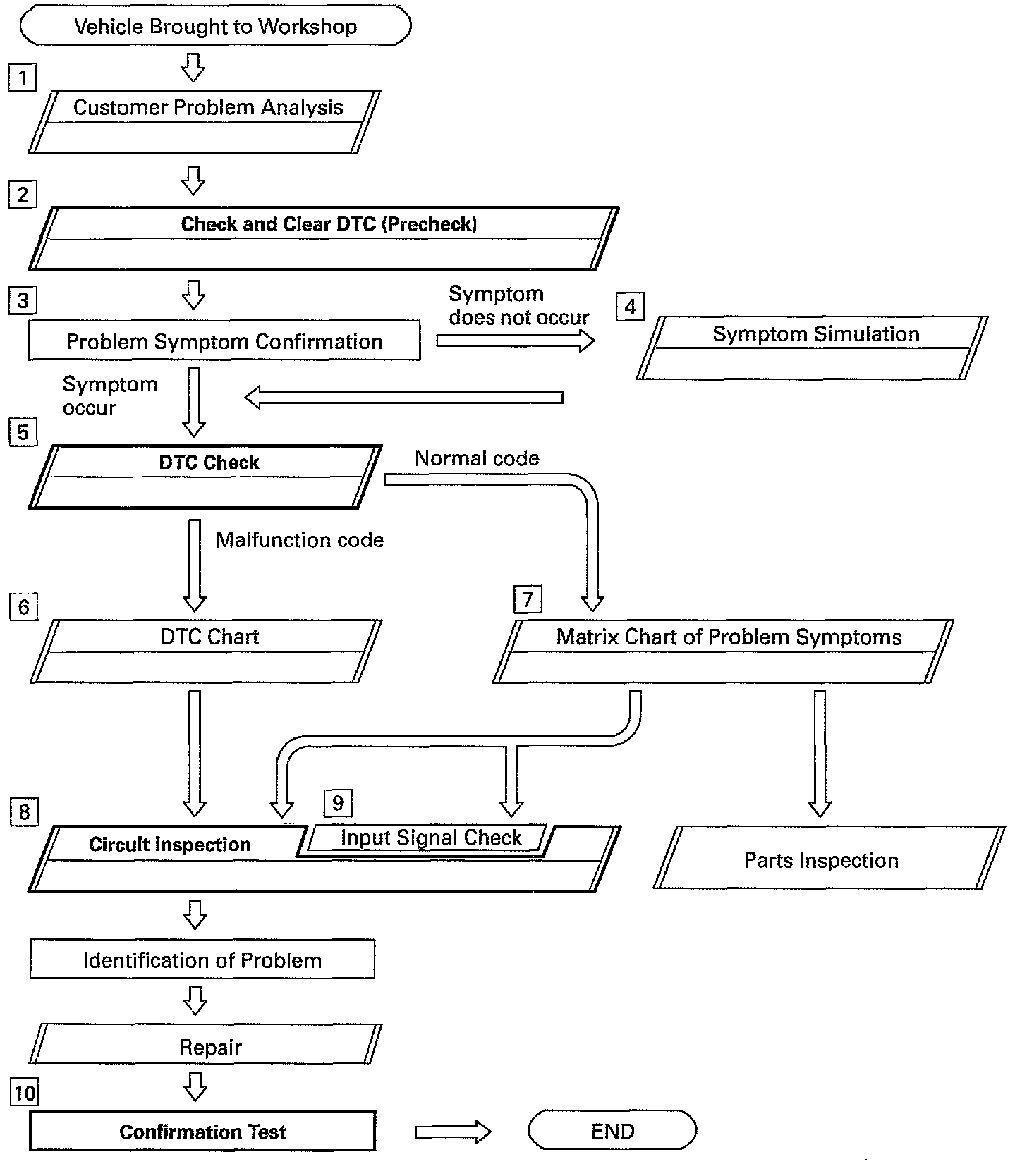 Vehicle Brought to Workshop

1

Customer Problem Analysis

2

Check and Clear DTC (Precheck)

3

Problem Symptom Confirmation

Symptom does not occur

4

Symptom Simulation

Symptom occur

5

DTC Check

Normal code

Malfunction code

6

DTC Chart

7

Matrix Chart of Problem Symptoms

8

Circuit Inspection

9

Input Signal Check

Parts Inspection

Identification of Problem

Repair

10

Confirmation Test

END